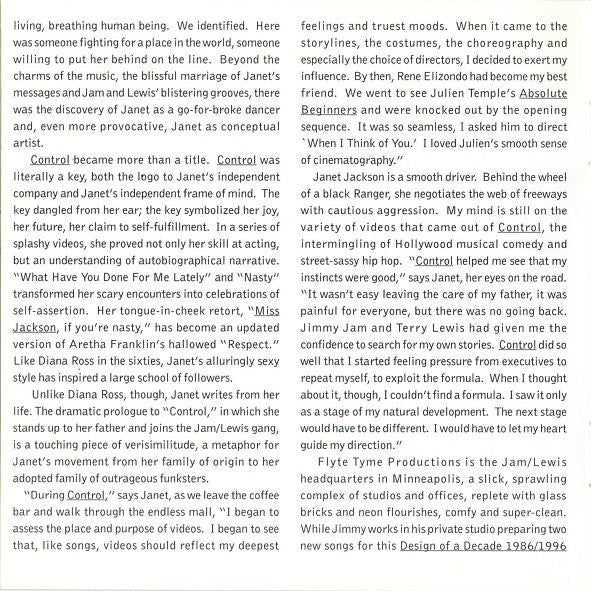 living, breathing human being. We identified. Here was someone fighting for a place in the world, someone willing to put her behind on the line. Beyond the charms of the music, the blissful marriage of Janet's messages and Jam and Lewis' blistering grooves, there was the discovery of Janet as a go-for-broke dancer and, even more provocative, Janet as conceptual artist.

Control became more than a title. Control was literally a key, both the logo to Janet's independent company and Janet's independent frame of mind. The key dangled from her ear; the key symbolized her joy, her future, her claim to self-fulfillment. In a series of splashy videos, she proved not only her skill at acting, but an understanding of autobiographical narrative. "What Have You Done For Me Lately" and "Nasty" transformed her scary encounters into celebrations of self-assertion. Her tongue-in-cheek retort, "Miss Jackson, if you're nasty," has become an updated version of Aretha Franklin's hallowed "Respect." Like Diana Ross in the sixties, Janet's alluringly sexy style has inspired a large school of followers.

Unlike Diana Ross, though, Janet writes from her life. The dramatic prologue to "Control," in which she stands up to her father and joins the Jam/Lewis gang, is a touching piece of verisimilitude, a metaphor for Janet's movement from her family of origin to her adopted family of outrageous funksters.

"During Control," says Janet, as we leave the coffee bar and walk through the endless mall, "I began to assess the place and purpose of videos. I began to see that, like songs, videos should reflect my deepest feelings and truest moods. When it came to the storylines, the costumes, the choreography and especially the choice of directors, I decided to exert my influence. By then, Rene Elizondo had become my best friend. We went to see Julien Temple's Absolute Beginners and were knocked out by the opening sequence. It was so seamless, I asked him to direct `When I Think of You.' I loved Julien's smooth sense of cinematography."

Janet Jackson is a smooth driver. Behind the wheel of a black Ranger, she negotiates the web of freeways with cautious aggression. My mind is still on the variety of videos that came out of Control, the intermingling of Hollywood musical comedy and street-sassy hip hop. "Control helped me see that my instincts were good," says Janet, her eyes on the road. "It wasn't easy leaving the care of my father, it was painful for everyone, but there was no going back. Jimmy Jam and Terry Lewis had given me the confidence to search for my own stories. Control did so well that I started feeling pressure from executives to repeat myself, to exploit the formula. When I thought about it, though, I couldn't find a formula. I saw it only as a stage of my natural development. The next stage would have to be different. I would have to let my heart guide my direction."

Flyte Tyme Productions is the Jam/Lewis headquarters in Minneapolis, a slick, sprawling complex of studios and offices, replete with glass bricks and neon flourishes, comfy and super-clean. While Jimmy works in his private studio preparing two new songs for this Design of a Decade 1986/1996